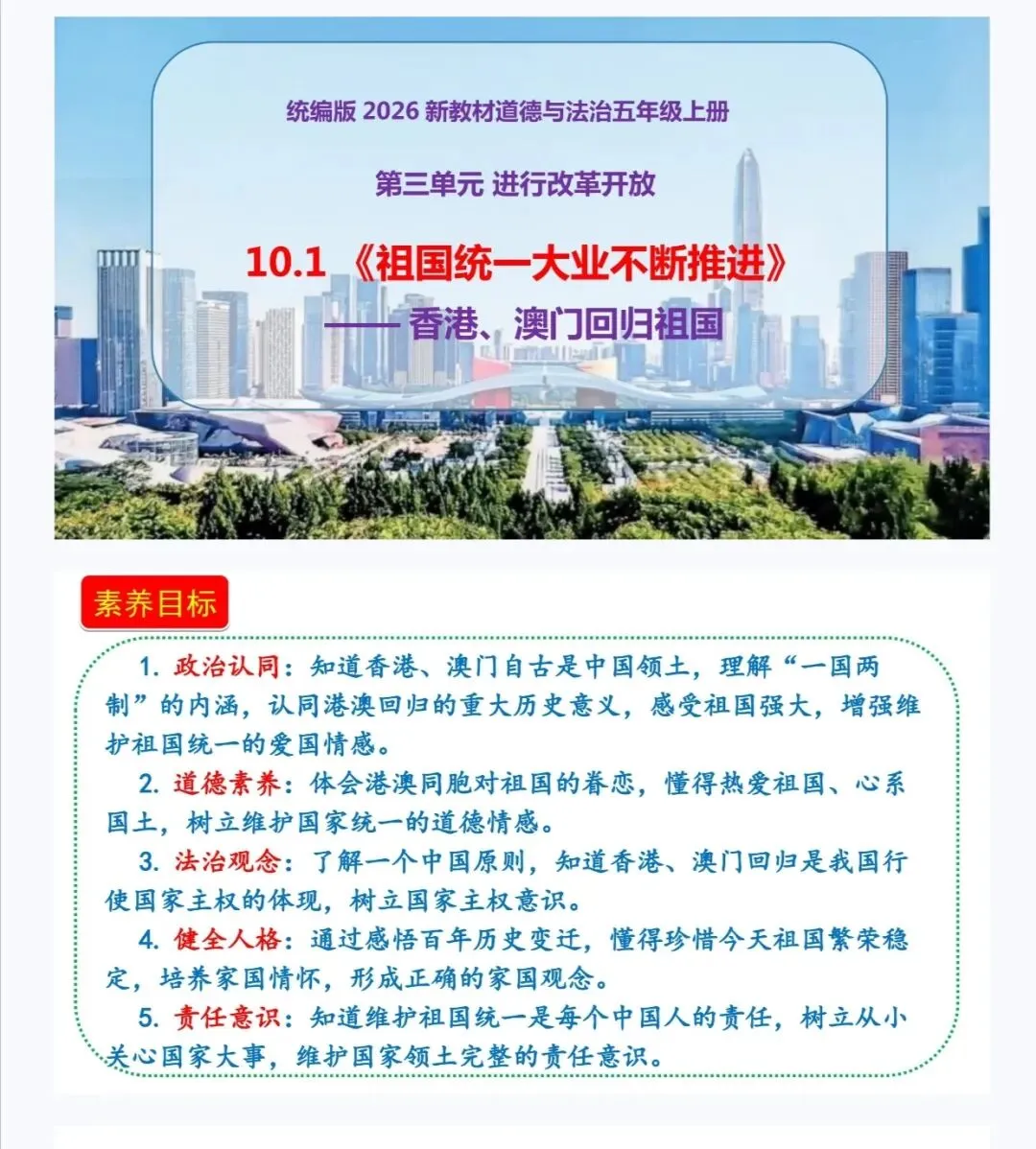 统编版 2026 新教材道德与法治五年级上册

第三单元 进行改革开放

10.1 《祖国统一大业不断推进》

—— 香港、澳门回归祖国

素养目标

1. 政治认同：知道香港、澳门自古是中国领土，理解“一国两制”的内涵，认同港澳回归的重大历史意义，感受祖国强大，增强维护祖国统一的爱国情感。

2. 道德素养：体会港澳同胞对祖国的眷恋，懂得热爱祖国、心系国土，树立维护国家统一的道德情感。

3. 法治观念：了解一个中国原则，知道香港、澳门回归是我国行使国家主权的体现，树立国家主权意识。

4. 健全人格：通过感悟百年历史变迁，懂得珍惜今天祖国繁荣稳定，培养家国情怀，形成正确的家国观念。

5. 责任意识：知道维护祖国统一是每个中国人的责任，树立从小关心国家大事，维护国家领土完整的责任意识。